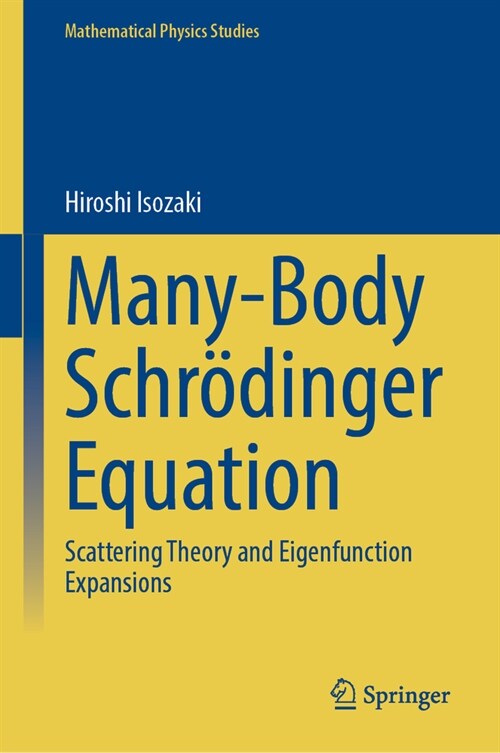 Mathematical Physics Studies

Hiroshi Isozaki

Many-Body Schrödinger Equation

Scattering Theory and Eigenfunction Expansions

Springer